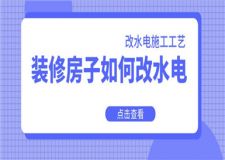 改水电施工工艺

装修房子如何改水电

点击查看